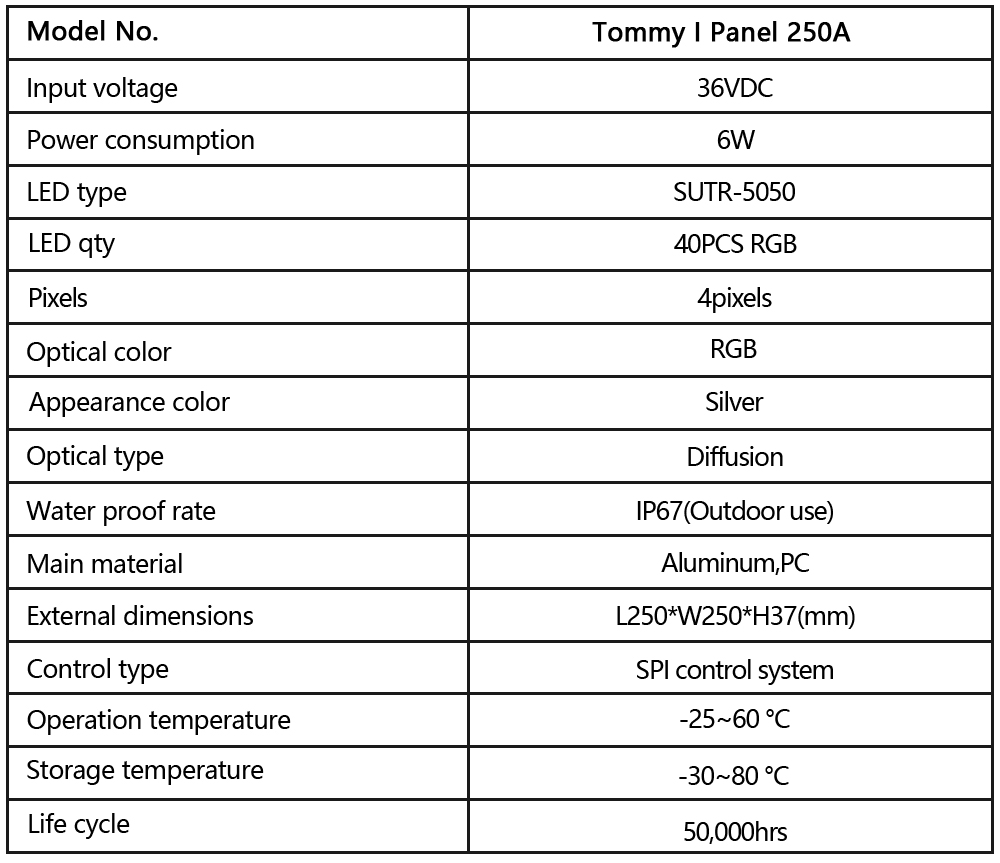 | Model No. | Tommy I Panel 250A |
|---|---|
| Input voltage | 36VDC |
| Power consumption | 6W |
| LED type | SUTR-5050 |
| LED qty | 40PCS RGB |
| Pixels | 4pixels |
| Optical color | RGB |
| Appearance color | Silver |
| Optical type | Diffusion |
| Water proof rate | IP67(Outdoor use) |
| Main material | Aluminum,PC |
| External dimensions | L250*W250*H37(mm) |
| Control type | SPI control system |
| Operation temperature | -25~60 °C |
| Storage temperature | -30~80 °C |
| Life cycle | 50,000hrs |